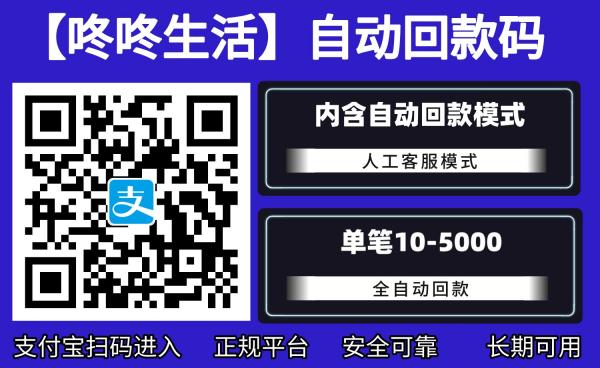 【咚咚生活】自动回款码

支

内含自动回款模式

人工客服模式

单笔10-5000

全自动回款

支付宝扫码进入　正规平台　安全可靠　长期可用